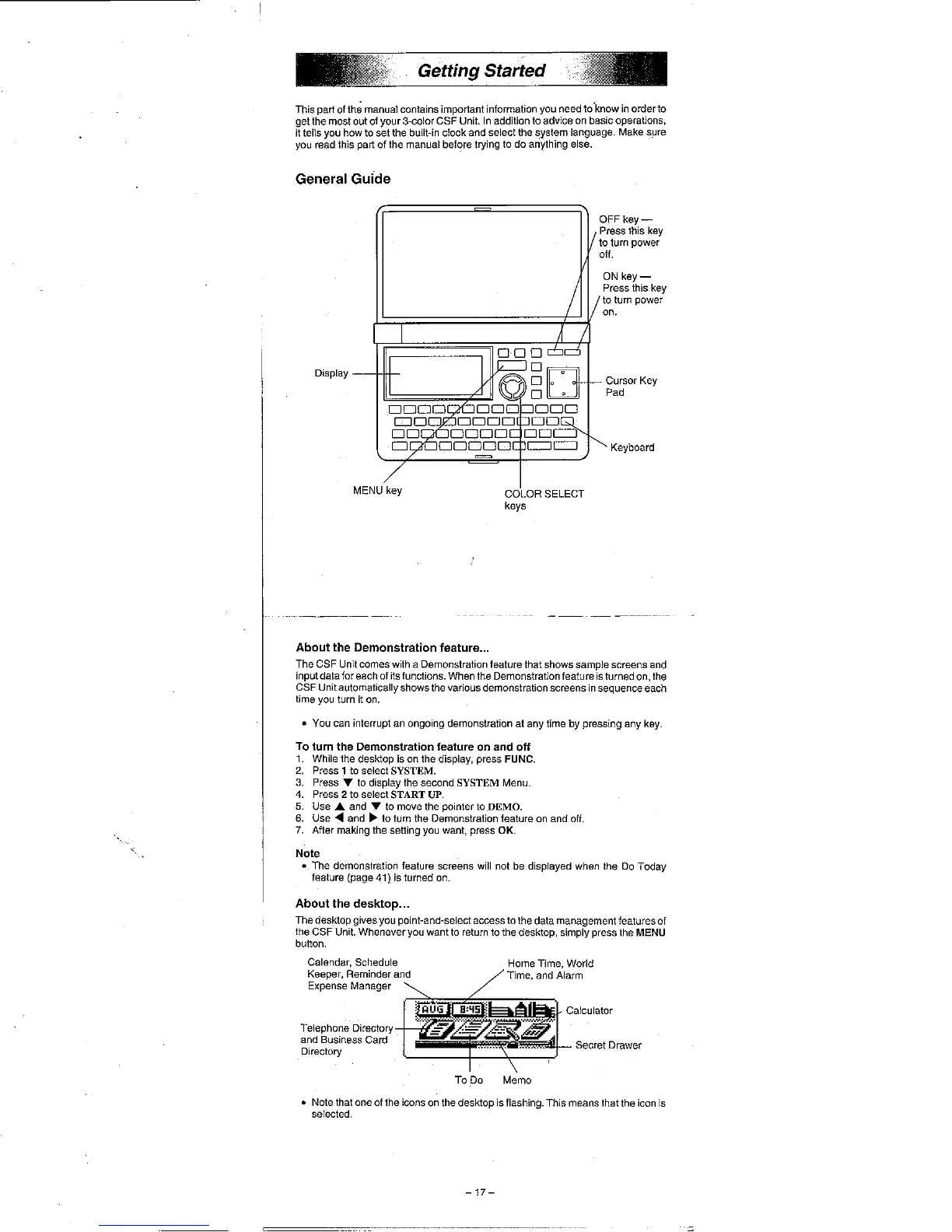 Getting Started

This part of the manual contains important information you need to know in order to get the most out of your 3-color CSF Unit. In addition to advice on basic operations, it tells you how to set the built-in clock and select the system language. Make sure you read this part of the manual before trying to do anything else.

General Guide

OFF key — Press this key to turn power off.

ON key — Press this key to turn power on.

Display

Cursor Key Pad

Keyboard

MENU key

COLOR SELECT keys

About the Demonstration feature...

The CSF Unit comes with a Demonstration feature that shows sample screens and input data for each of its functions. When the Demonstration feature is turned on, the CSF Unit automatically shows the various demonstration screens in sequence each time you turn it on.

• You can interrupt an ongoing demonstration at any time by pressing any key.

To turn the Demonstration feature on and off
1. While the desktop is on the display, press FUNC.
2. Press 1 to select SYSTEM.
3. Press ▼ to display the second SYSTEM Menu.
4. Press 2 to select START UP.
5. Use ▲ and ▼ to move the pointer to DEMO.
6. Use ◀ and ▶ to turn the Demonstration feature on and off.
7. After making the setting you want, press OK.

Note
• The demonstration feature screens will not be displayed when the Do Today feature (page 41) is turned on.

About the desktop...

The desktop gives you point-and-select access to the data management features of the CSF Unit. Whenever you want to return to the desktop, simply press the MENU button.

Calendar, Schedule Keeper, Reminder and Expense Manager

Home Time, World Time, and Alarm

AUG 8:45

Calculator

Telephone Directory and Business Card Directory

Secret Drawer

To Do

Memo

• Note that one of the icons on the desktop is flashing. This means that the icon is selected.

– 17 –